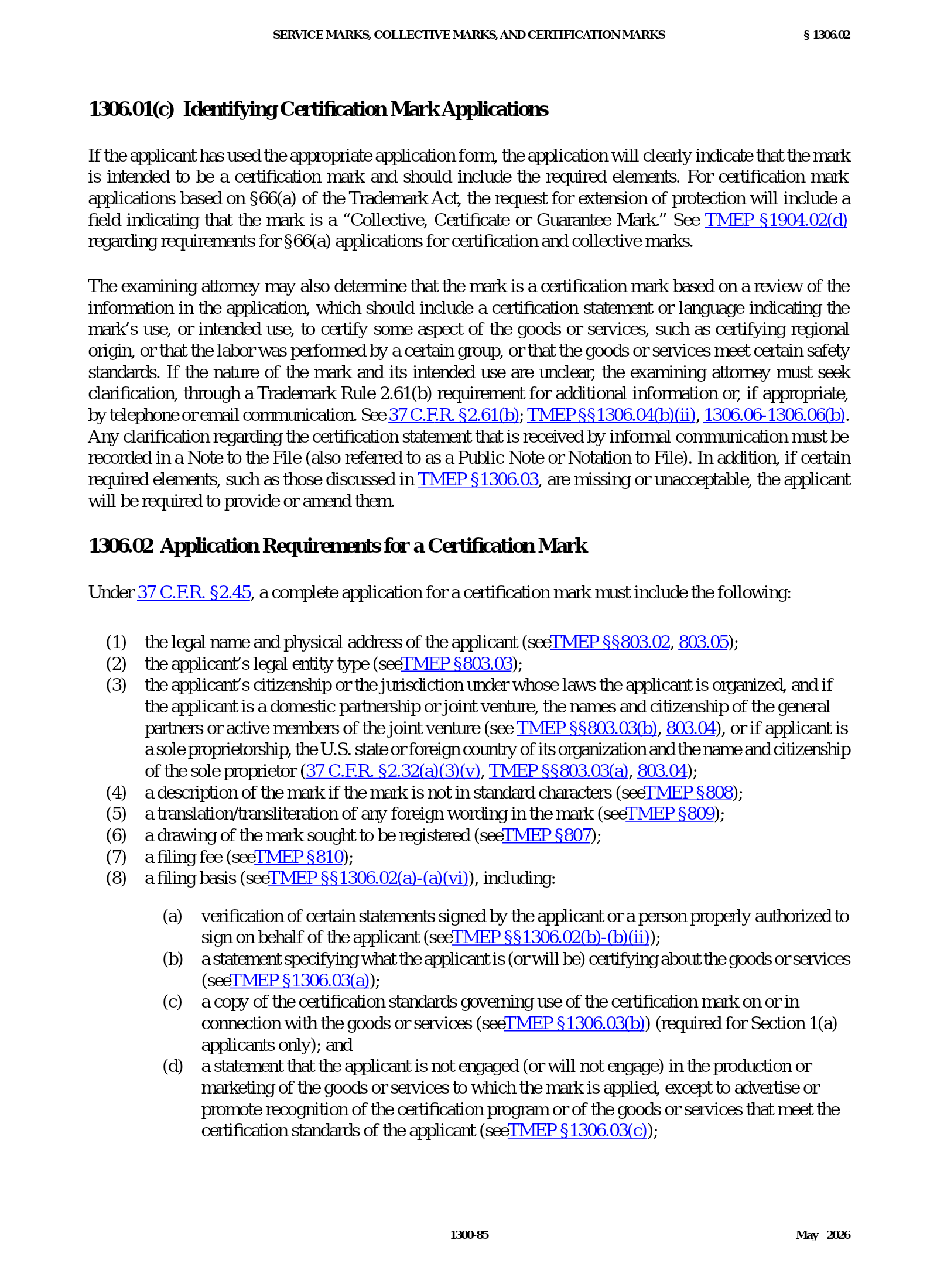 SERVICE MARKS, COLLECTIVE MARKS, AND CERTIFICATION MARKS § 1306.02

1306.01(c) Identifying Certification Mark Applications

If the applicant has used the appropriate application form, the application will clearly indicate that the mark is intended to be a certification mark and should include the required elements. For certification mark applications based on §66(a) of the Trademark Act, the request for extension of protection will include a field indicating that the mark is a "Collective, Certificate or Guarantee Mark." See TMEP §1904.02(d) regarding requirements for §66(a) applications for certification and collective marks.

The examining attorney may also determine that the mark is a certification mark based on a review of the information in the application, which should include a certification statement or language indicating the mark's use, or intended use, to certify some aspect of the goods or services, such as certifying regional origin, or that the labor was performed by a certain group, or that the goods or services meet certain safety standards. If the nature of the mark and its intended use are unclear, the examining attorney must seek clarification, through a Trademark Rule 2.61(b) requirement for additional information or, if appropriate, by telephone or email communication. See 37 C.F.R. §2.61(b); TMEP §§1306.04(b)(ii), 1306.06-1306.06(b). Any clarification regarding the certification statement that is received by informal communication must be recorded in a Note to the File (also referred to as a Public Note or Notation to File). In addition, if certain required elements, such as those discussed in TMEP §1306.03, are missing or unacceptable, the applicant will be required to provide or amend them.

1306.02 Application Requirements for a Certification Mark

Under 37 C.F.R. §2.45, a complete application for a certification mark must include the following:

(1) the legal name and physical address of the applicant (seeTMEP §§803.02, 803.05);
(2) the applicant's legal entity type (seeTMEP §803.03);
(3) the applicant's citizenship or the jurisdiction under whose laws the applicant is organized, and if the applicant is a domestic partnership or joint venture, the names and citizenship of the general partners or active members of the joint venture (see TMEP §§803.03(b), 803.04), or if applicant is a sole proprietorship, the U.S. state or foreign country of its organization and the name and citizenship of the sole proprietor (37 C.F.R. §2.32(a)(3)(v), TMEP §§803.03(a), 803.04);
(4) a description of the mark if the mark is not in standard characters (seeTMEP §808);
(5) a translation/transliteration of any foreign wording in the mark (seeTMEP §809);
(6) a drawing of the mark sought to be registered (seeTMEP §807);
(7) a filing fee (seeTMEP §810);
(8) a filing basis (seeTMEP §§1306.02(a)-(a)(vi)), including:

(a) verification of certain statements signed by the applicant or a person properly authorized to sign on behalf of the applicant (seeTMEP §§1306.02(b)-(b)(ii));
(b) a statement specifying what the applicant is (or will be) certifying about the goods or services (seeTMEP §1306.03(a));
(c) a copy of the certification standards governing use of the certification mark on or in connection with the goods or services (seeTMEP §1306.03(b)) (required for Section 1(a) applicants only); and
(d) a statement that the applicant is not engaged (or will not engage) in the production or marketing of the goods or services to which the mark is applied, except to advertise or promote recognition of the certification program or of the goods or services that meet the certification standards of the applicant (seeTMEP §1306.03(c));

1300-85 May 2026